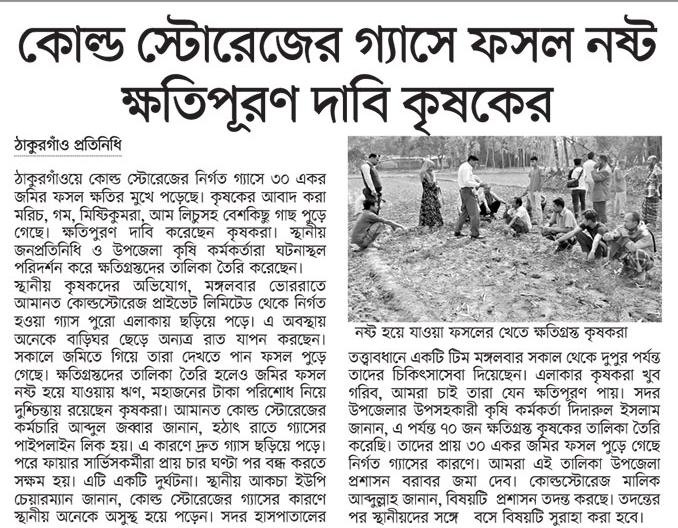 কোল্ড স্টোরেজের গ্যাসে ফসল নষ্ট ক্ষতিপূরণ দাবি কৃষকের

ঠাকুরগাঁও প্রতিনিধি

ঠাকুরগাঁওয়ে কোল্ড স্টোরেজের নির্গত গ্যাসে ৩০ একর জমির ফসল ক্ষতির মুখে পড়েছে। কৃষকের আবাদ করা মরিচ, গম, মিষ্টিকুমরা, আম লিচুসহ বেশকিছু গাছ পুড়ে গেছে। ক্ষতিপুরণ দাবি করেছেন কৃষকরা। স্থানীয় জনপ্রতিনিধি ও উপজেলা কৃষি কর্মকর্তারা ঘটনাস্থল পরিদর্শন করে ক্ষতিগ্রস্তদের তালিকা তৈরি করেছেন।

স্থানীয় কৃষকদের অভিযোগ, মঙ্গলবার ভোররাতে আমানত কোল্ডস্টোরেজ প্রাইভেট লিমিটেড থেকে নির্গত হওয়া গ্যাস পুরো এলাকায় ছড়িয়ে পড়ে। এ অবস্থায় অনেকে বাড়িঘর ছেড়ে অন্যত্র রাত যাপন করছেন। সকালে জমিতে গিয়ে তারা দেখতে পান ফসল পুড়ে গেছে। ক্ষতিগ্রস্তদের তালিকা তৈরি হলেও জমির ফসল নষ্ট হয়ে যাওয়ায় ঋণ, মহাজনের টাকা পরিশোধ নিয়ে দুশ্চিন্তায় রয়েছেন কৃষকরা। আমানত কোল্ড স্টোরেজের কর্মচারি আব্দুল জব্বার জানান, হঠাৎ রাতে গ্যাসের পাইপলাইন লিক হয়। এ কারণে দ্রুত গ্যাস ছড়িয়ে পড়ে। পরে ফায়ার সার্ভিসকর্মীরা প্রায় চার ঘণ্টা পর বন্ধ করতে সক্ষম হয়। এটি একটি দুর্ঘটনা। স্থানীয় আকচা ইউপি চেয়ারম্যান জানান, কোল্ড স্টোরেজের গ্যাসের কারণে স্থানীয় অনেকে অসুস্থ হয়ে পড়েন। সদর হাসপাতালের

নষ্ট হয়ে যাওয়া ফসলের খেতে ক্ষতিগ্রস্ত কৃষকরা

তত্ত্বাবধানে একটি টিম মঙ্গলবার সকাল থেকে দুপুর পর্যন্ত তাদের চিকিৎসাসেবা দিয়েছেন। এলাকার কৃষকরা খুব গরিব, আমরা চাই তারা যেন ক্ষতিপূরণ পায়। সদর উপজেলার উপসহকারী কৃষি কর্মকর্তা দিদারুল ইসলাম জানান, এ পর্যন্ত ৭০ জন ক্ষতিগ্রস্ত কৃষকের তালিকা তৈরি করেছি। তাদের প্রায় ৩০ একর জমির ফসল পুড়ে গেছে নির্গত গ্যাসের কারণে। আমরা এই তালিকা উপজেলা প্রশাসন বরাবর জমা দেব। কোল্ডস্টোরেজ মালিক আব্দুল্লাহ জানান, বিষয়টি প্রশাসন তদন্ত করছে। তদন্তের পর স্থানীয়দের সঙ্গে বসে বিষয়টি সুরাহা করা হবে।